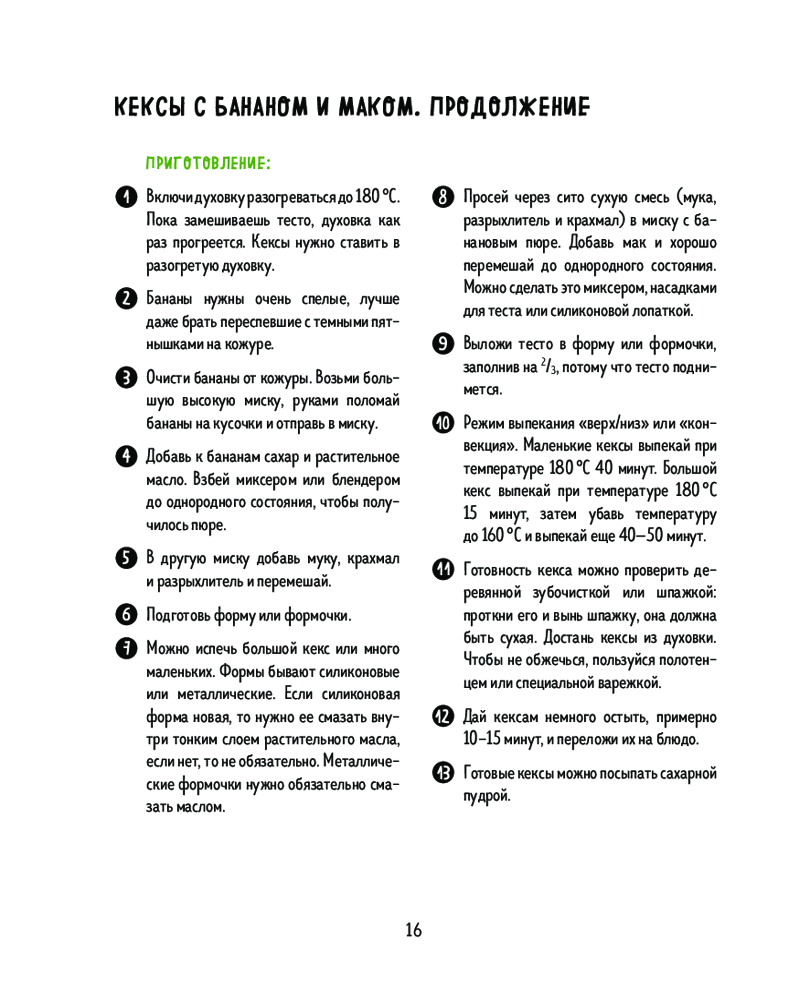 КЕКСЫ С БАНАНОМ И МАКОМ. ПРОДОЛЖЕНИЕ

ПРИГОТОВЛЕНИЕ:

1 Включи духовку разогреваться до 180 °C. Пока замешиваешь тесто, духовка как раз прогреется. Кексы нужно ставить в разогретую духовку.

2 Бананы нужны очень спелые, лучше даже брать переспевшие с темными пятнышками на кожуре.

3 Очисти бананы от кожуры. Возьми большую высокую миску, руками поломай бананы на кусочки и отправь в миску.

4 Добавь к бананам сахар и растительное масло. Взбей миксером или блендером до однородного состояния, чтобы получилось пюре.

5 В другую миску добавь муку, крахмал и разрыхлитель и перемешай.

6 Подготовь форму или формочки.

7 Можно испечь большой кекс или много маленьких. Формы бывают силиконовые или металлические. Если силиконовая форма новая, то нужно ее смазать внутри тонким слоем растительного масла, если нет, то не обязательно. Металлические формочки нужно обязательно смазать маслом.

8 Просей через сито сухую смесь (мука, разрыхлитель и крахмал) в миску с банановым пюре. Добавь мак и хорошо перемешай до однородного состояния. Можно сделать это миксером, насадками для теста или силиконовой лопаткой.

9 Выложи тесто в форму или формочки, заполнив на $^2/_3$, потому что тесто поднимется.

10 Режим выпекания «верх/низ» или «конвекция». Маленькие кексы выпекай при температуре 180 °C 40 минут. Большой кекс выпекай при температуре 180 °C 15 минут, затем убавь температуру до 160 °C и выпекай еще 40–50 минут.

11 Готовность кекса можно проверить деревянной зубочисткой или шпажкой: проткни его и вынь шпажку, она должна быть сухая. Достань кексы из духовки. Чтобы не обжечься, пользуйся полотенцем или специальной варежкой.

12 Дай кексам немного остыть, примерно 10–15 минут, и переложи их на блюдо.

13 Готовые кексы можно посыпать сахарной пудрой.

16